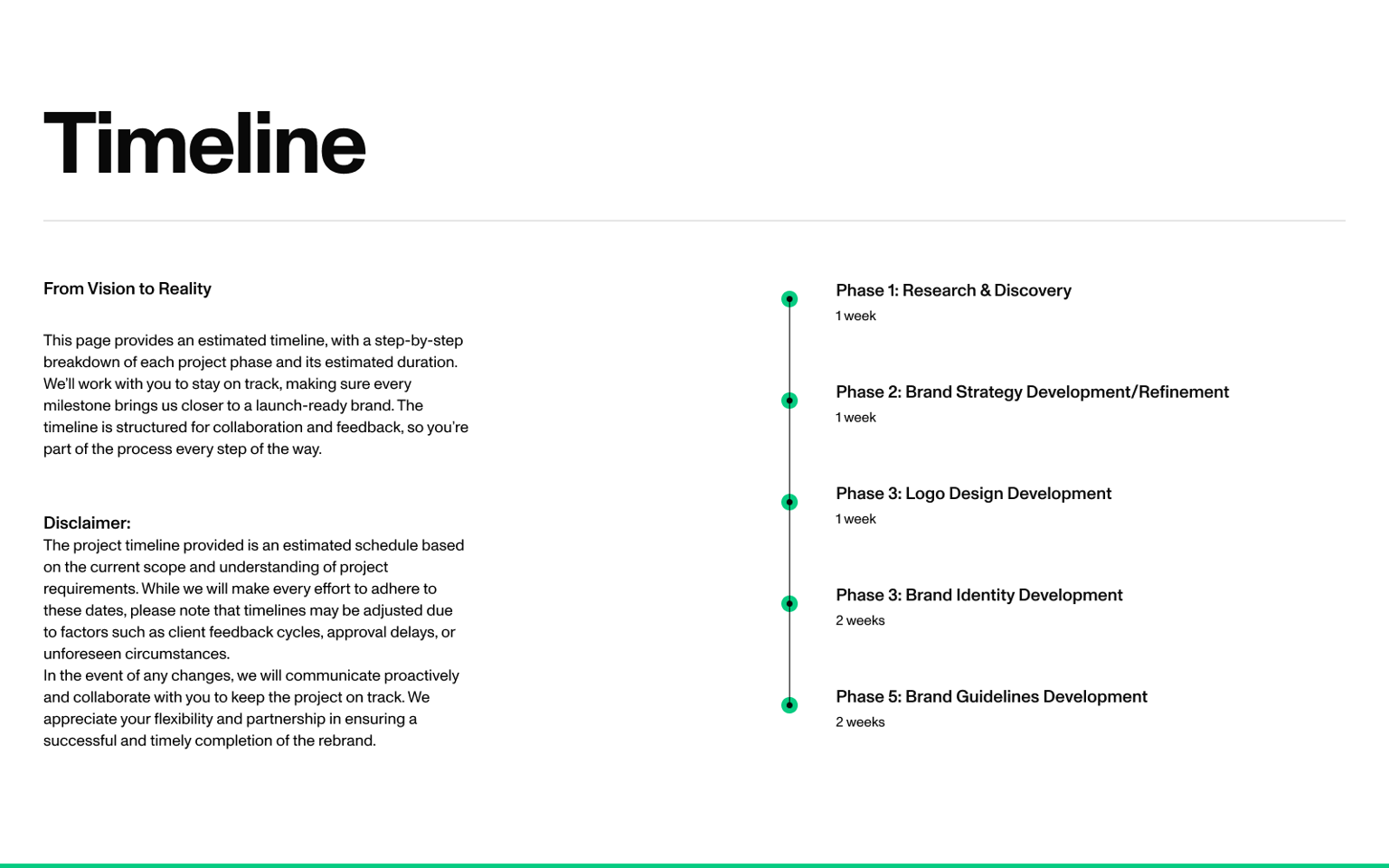 Timeline

From Vision to Reality

This page provides an estimated timeline, with a step-by-step breakdown of each project phase and its estimated duration. We'll work with you to stay on track, making sure every milestone brings us closer to a launch-ready brand. The timeline is structured for collaboration and feedback, so you're part of the process every step of the way.

Disclaimer:
The project timeline provided is an estimated schedule based on the current scope and understanding of project requirements. While we will make every effort to adhere to these dates, please note that timelines may be adjusted due to factors such as client feedback cycles, approval delays, or unforeseen circumstances.
In the event of any changes, we will communicate proactively and collaborate with you to keep the project on track. We appreciate your flexibility and partnership in ensuring a successful and timely completion of the rebrand.

Phase 1: Research & Discovery
1 week

Phase 2: Brand Strategy Development/Refinement
1 week

Phase 3: Logo Design Development
1 week

Phase 3: Brand Identity Development
2 weeks

Phase 5: Brand Guidelines Development
2 weeks